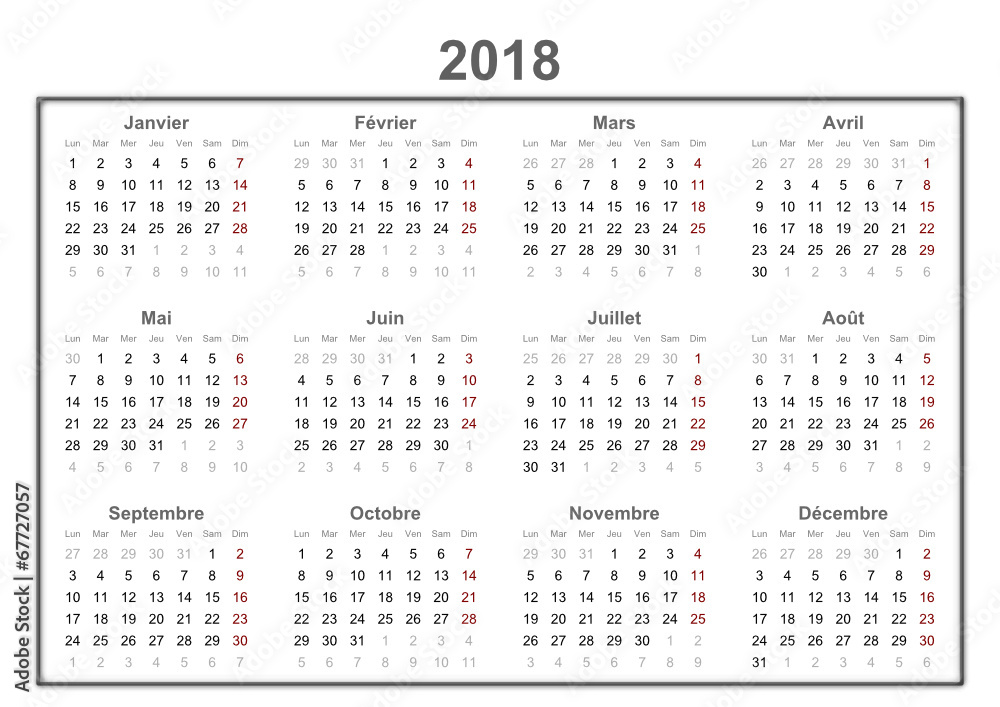 2018

Janvier

| Lun | Mar | Mer | Jeu | Ven | Sam | Dim |
|---|---|---|---|---|---|---|
| 1 | 2 | 3 | 4 | 5 | 6 | 7 |
| 8 | 9 | 10 | 11 | 12 | 13 | 14 |
| 15 | 16 | 17 | 18 | 19 | 20 | 21 |
| 22 | 23 | 24 | 25 | 26 | 27 | 28 |
| 29 | 30 | 31 | 1 | 2 | 3 | 4 |
| 5 | 6 | 7 | 8 | 9 | 10 | 11 |

Février

| Lun | Mar | Mer | Jeu | Ven | Sam | Dim |
|---|---|---|---|---|---|---|
| 29 | 30 | 31 | 1 | 2 | 3 | 4 |
| 5 | 6 | 7 | 8 | 9 | 10 | 11 |
| 12 | 13 | 14 | 15 | 16 | 17 | 18 |
| 19 | 20 | 21 | 22 | 23 | 24 | 25 |
| 26 | 27 | 28 | 1 | 2 | 3 | 4 |
| 5 | 6 | 7 | 8 | 9 | 10 | 11 |

Mars

| Lun | Mar | Mer | Jeu | Ven | Sam | Dim |
|---|---|---|---|---|---|---|
| 26 | 27 | 28 | 1 | 2 | 3 | 4 |
| 5 | 6 | 7 | 8 | 9 | 10 | 11 |
| 12 | 13 | 14 | 15 | 16 | 17 | 18 |
| 19 | 20 | 21 | 22 | 23 | 24 | 25 |
| 26 | 27 | 28 | 29 | 30 | 31 | 1 |
| 2 | 3 | 4 | 5 | 6 | 7 | 8 |

Avril

| Lun | Mar | Mer | Jeu | Ven | Sam | Dim |
|---|---|---|---|---|---|---|
| 26 | 27 | 28 | 29 | 30 | 31 | 1 |
| 2 | 3 | 4 | 5 | 6 | 7 | 8 |
| 9 | 10 | 11 | 12 | 13 | 14 | 15 |
| 16 | 17 | 18 | 19 | 20 | 21 | 22 |
| 23 | 24 | 25 | 26 | 27 | 28 | 29 |
| 30 | 1 | 2 | 3 | 4 | 5 | 6 |

Mai

| Lun | Mar | Mer | Jeu | Ven | Sam | Dim |
|---|---|---|---|---|---|---|
| 30 | 1 | 2 | 3 | 4 | 5 | 6 |
| 7 | 8 | 9 | 10 | 11 | 12 | 13 |
| 14 | 15 | 16 | 17 | 18 | 19 | 20 |
| 21 | 22 | 23 | 24 | 25 | 26 | 27 |
| 28 | 29 | 30 | 31 | 1 | 2 | 3 |
| 4 | 5 | 6 | 7 | 8 | 9 | 10 |

Juin

| Lun | Mar | Mer | Jeu | Ven | Sam | Dim |
|---|---|---|---|---|---|---|
| 28 | 29 | 30 | 31 | 1 | 2 | 3 |
| 4 | 5 | 6 | 7 | 8 | 9 | 10 |
| 11 | 12 | 13 | 14 | 15 | 16 | 17 |
| 18 | 19 | 20 | 21 | 22 | 23 | 24 |
| 25 | 26 | 27 | 28 | 29 | 30 | 1 |
| 2 | 3 | 4 | 5 | 6 | 7 | 8 |

Juillet

| Lun | Mar | Mer | Jeu | Ven | Sam | Dim |
|---|---|---|---|---|---|---|
| 25 | 26 | 27 | 28 | 29 | 30 | 1 |
| 2 | 3 | 4 | 5 | 6 | 7 | 8 |
| 9 | 10 | 11 | 12 | 13 | 14 | 15 |
| 16 | 17 | 18 | 19 | 20 | 21 | 22 |
| 23 | 24 | 25 | 26 | 27 | 28 | 29 |
| 30 | 31 | 1 | 2 | 3 | 4 | 5 |

Août

| Lun | Mar | Mer | Jeu | Ven | Sam | Dim |
|---|---|---|---|---|---|---|
| 30 | 31 | 1 | 2 | 3 | 4 | 5 |
| 6 | 7 | 8 | 9 | 10 | 11 | 12 |
| 13 | 14 | 15 | 16 | 17 | 18 | 19 |
| 20 | 21 | 22 | 23 | 24 | 25 | 26 |
| 27 | 28 | 29 | 30 | 31 | 1 | 2 |
| 3 | 4 | 5 | 6 | 7 | 8 | 9 |

Septembre

| Lun | Mar | Mer | Jeu | Ven | Sam | Dim |
|---|---|---|---|---|---|---|
| 27 | 28 | 29 | 30 | 31 | 1 | 2 |
| 3 | 4 | 5 | 6 | 7 | 8 | 9 |
| 10 | 11 | 12 | 13 | 14 | 15 | 16 |
| 17 | 18 | 19 | 20 | 21 | 22 | 23 |
| 24 | 25 | 26 | 27 | 28 | 29 | 30 |
| 1 | 2 | 3 | 4 | 5 | 6 | 7 |

Octobre

| Lun | Mar | Mer | Jeu | Ven | Sam | Dim |
|---|---|---|---|---|---|---|
| 1 | 2 | 3 | 4 | 5 | 6 | 7 |
| 8 | 9 | 10 | 11 | 12 | 13 | 14 |
| 15 | 16 | 17 | 18 | 19 | 20 | 21 |
| 22 | 23 | 24 | 25 | 26 | 27 | 28 |
| 29 | 30 | 31 | 1 | 2 | 3 | 4 |
| 5 | 6 | 7 | 8 | 9 | 10 | 11 |

Novembre

| Lun | Mar | Mer | Jeu | Ven | Sam | Dim |
|---|---|---|---|---|---|---|
| 29 | 30 | 31 | 1 | 2 | 3 | 4 |
| 5 | 6 | 7 | 8 | 9 | 10 | 11 |
| 12 | 13 | 14 | 15 | 16 | 17 | 18 |
| 19 | 20 | 21 | 22 | 23 | 24 | 25 |
| 26 | 27 | 28 | 29 | 30 | 1 | 2 |
| 3 | 4 | 5 | 6 | 7 | 8 | 9 |

Décembre

| Lun | Mar | Mer | Jeu | Ven | Sam | Dim |
|---|---|---|---|---|---|---|
| 26 | 27 | 28 | 29 | 30 | 1 | 2 |
| 3 | 4 | 5 | 6 | 7 | 8 | 9 |
| 10 | 11 | 12 | 13 | 14 | 15 | 16 |
| 17 | 18 | 19 | 20 | 21 | 22 | 23 |
| 24 | 25 | 26 | 27 | 28 | 29 | 30 |
| 31 | 1 | 2 | 3 | 4 | 5 | 6 |

Adobe Stock | #67727057